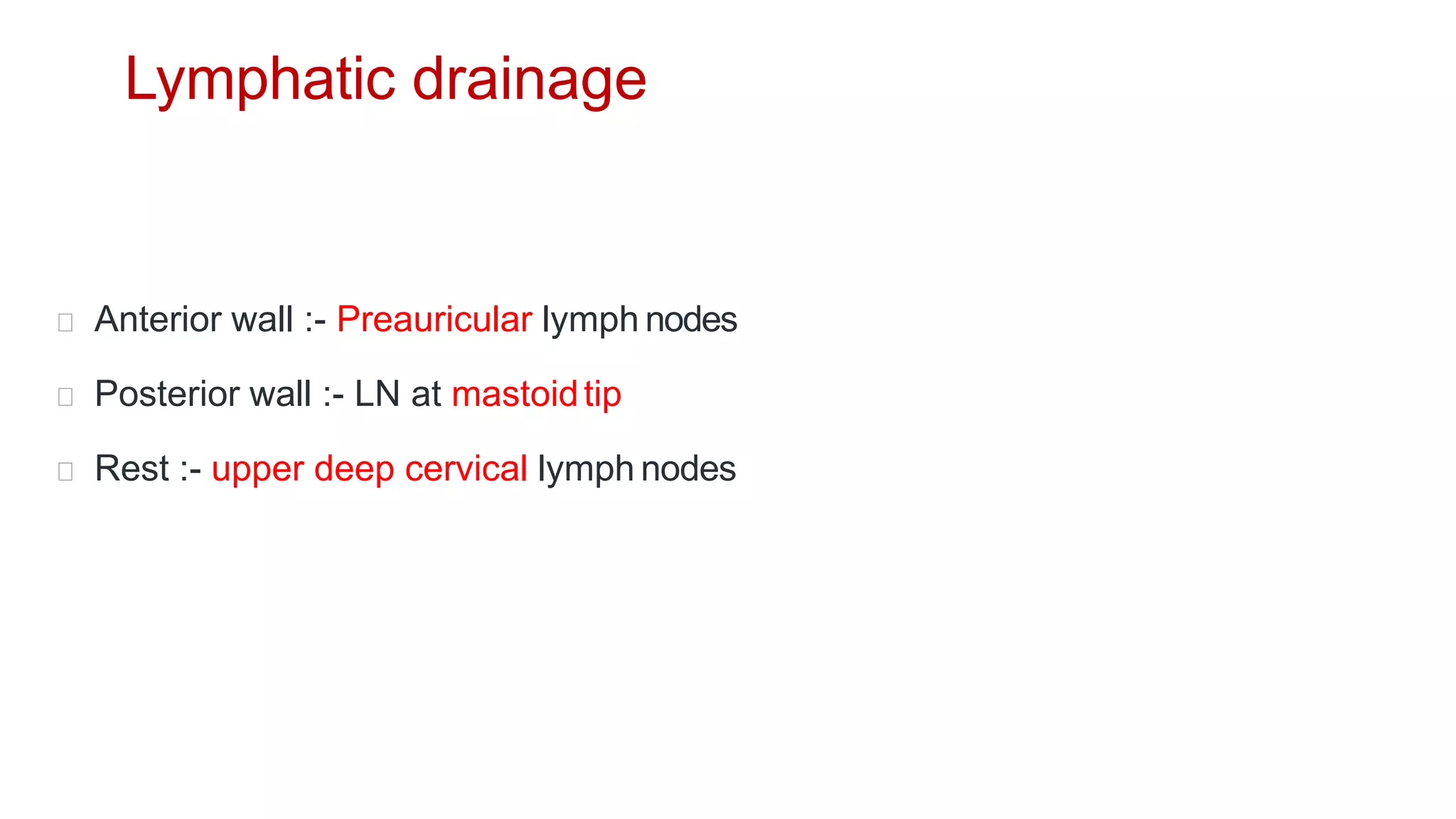 Lymphatic drainage

Anterior wall :- Preauricular lymph nodes

Posterior wall :- LN at mastoid tip

Rest :- upper deep cervical lymph nodes